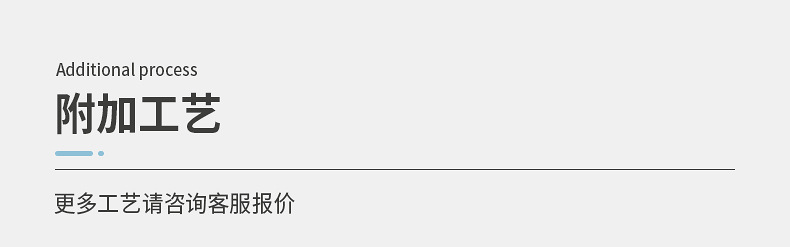 Additional process
附加工艺

更多工艺请咨询客服报价